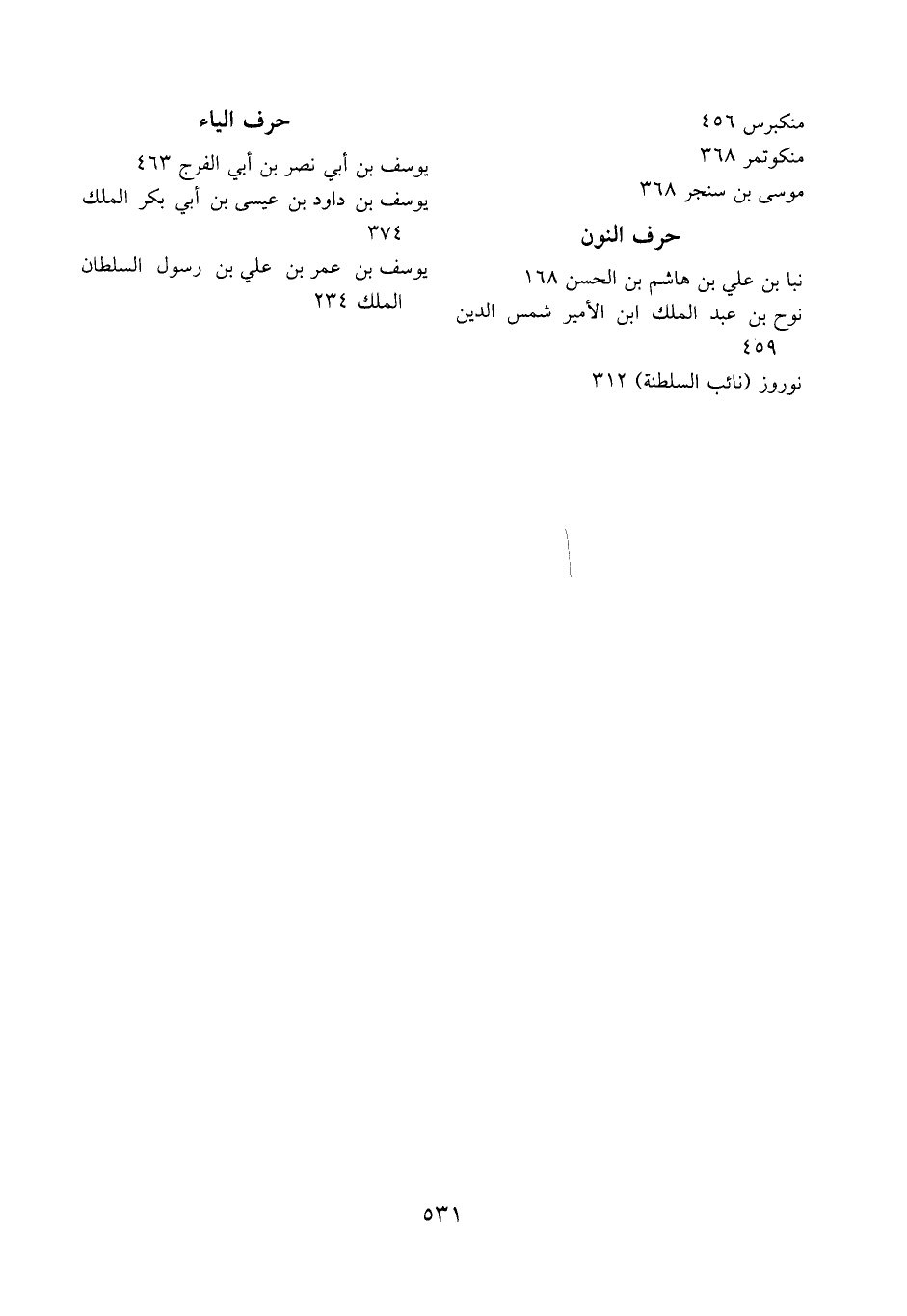 منكبرس ٤٥٦
منكوتمر ٣٦٨
موسى بن سنجر ٣٦٨

حرف النون

نبا بن علي بن هاشم بن الحسن ١٦٨
نوح بن عبد الملك ابن الأمير شمس الدين ٤٥٩
نوروز (نائب السلطنة) ٣١٢

حرف الياء

يوسف بن أبي نصر بن أبي الفرج ٤٦٣
يوسف بن داود بن عيسى بن أبي بكر الملك ٣٧٤
يوسف بن عمر بن علي بن رسول السلطان الملك ٢٣٤

٥٣١